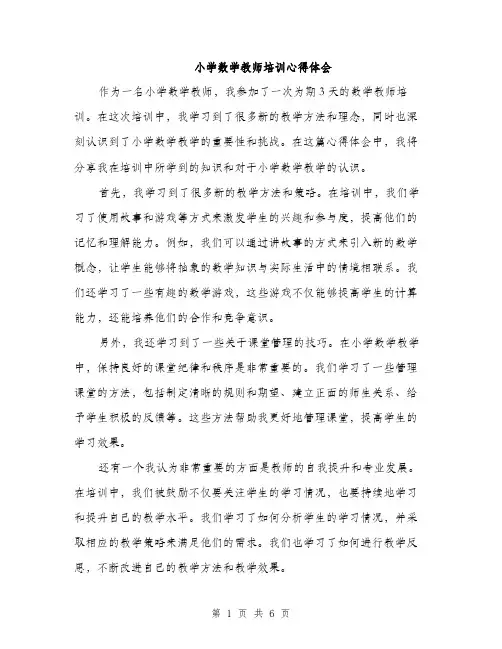 小学数学教师培训心得体会

作为一名小学数学教师，我参加了一次为期3天的数学教师培训。在这次培训中，我学习到了很多新的教学方法和理念，同时也深刻认识到了小学数学教学的重要性和挑战。在这篇心得体会中，我将分享我在培训中所学到的知识和对于小学数学教学的认识。

首先，我学习到了很多新的教学方法和策略。在培训中，我们学习了使用故事和游戏等方式来激发学生的兴趣和参与度，提高他们的记忆和理解能力。例如，我们可以通过讲故事的方式来引入新的数学概念，让学生能够将抽象的数学知识与实际生活中的情境相联系。我们还学习了一些有趣的数学游戏，这些游戏不仅能够提高学生的计算能力，还能培养他们的合作和竞争意识。

另外，我还学习到了一些关于课堂管理的技巧。在小学数学教学中，保持良好的课堂纪律和秩序是非常重要的。我们学习了一些管理课堂的方法，包括制定清晰的规则和期望、建立正面的师生关系、给予学生积极的反馈等。这些方法帮助我更好地管理课堂，提高学生的学习效果。

还有一个我认为非常重要的方面是教师的自我提升和专业发展。在培训中，我们被鼓励不仅要关注学生的学习情况，也要持续地学习和提升自己的教学水平。我们学习了如何分析学生的学习情况，并采取相应的教学策略来满足他们的需求。我们也学习了如何进行教学反思，不断改进自己的教学方法和教学效果。

第 1 页 共 6 页